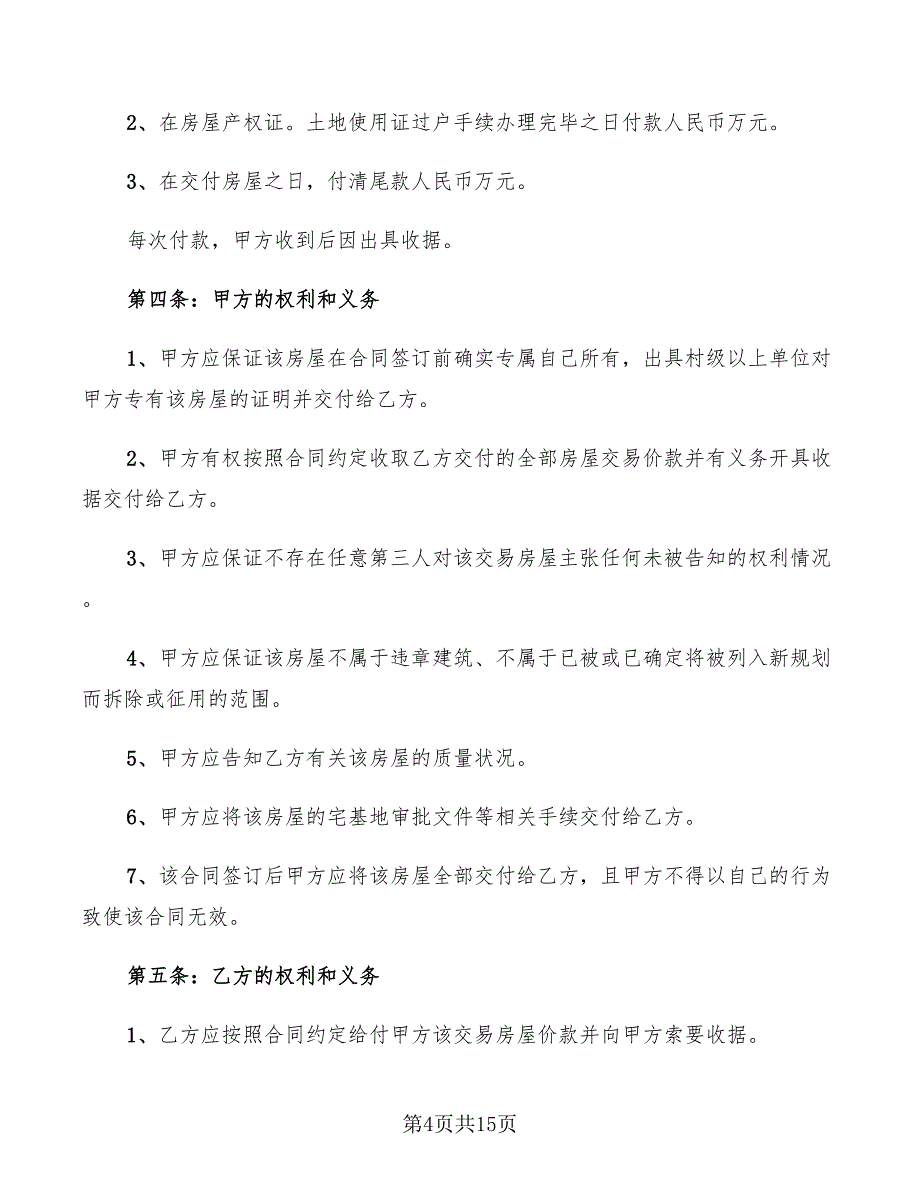 2、在房屋产权证。土地使用证过户手续办理完毕之日付款人民币万元。

3、在交付房屋之日，付清尾款人民币万元。

每次付款，甲方收到后因出具收据。

第四条：甲方的权利和义务

1、甲方应保证该房屋在合同签订前确实专属自己所有，出具村级以上单位对甲方专有该房屋的证明并交付给乙方。

2、甲方有权按照合同约定收取乙方交付的全部房屋交易价款并有义务开具收据交付给乙方。

3、甲方应保证不存在任意第三人对该交易房屋主张任何未被告知的权利情况。

4、甲方应保证该房屋不属于违章建筑、不属于已被或已确定将被列入新规划而拆除或征用的范围。

5、甲方应告知乙方有关该房屋的质量状况。

6、甲方应将该房屋的宅基地审批文件等相关手续交付给乙方。

7、该合同签订后甲方应将该房屋全部交付给乙方，且甲方不得以自己的行为致使该合同无效。

第五条：乙方的权利和义务

1、乙方应按照合同约定给付甲方该交易房屋价款并向甲方索要收据。

第4页共15页